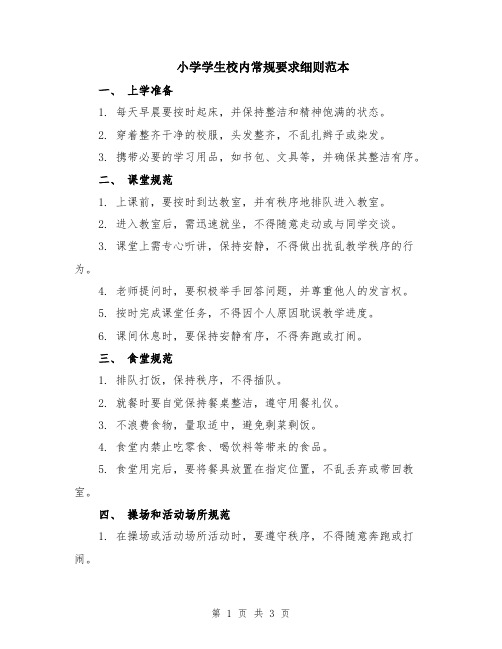 小学学生校内常规要求细则范本

一、 上学准备

1. 每天早晨要按时起床，并保持整洁和精神饱满的状态。

2. 穿着整齐干净的校服，头发整齐，不乱扎辫子或染发。

3. 携带必要的学习用品，如书包、文具等，并确保其整洁有序。

二、 课堂规范

1. 上课前，要按时到达教室，并有秩序地排队进入教室。

2. 进入教室后，需迅速就坐，不得随意走动或与同学交谈。

3. 课堂上需专心听讲，保持安静，不得做出扰乱教学秩序的行为。

4. 老师提问时，要积极举手回答问题，并尊重他人的发言权。

5. 按时完成课堂任务，不得因个人原因耽误教学进度。

6. 课间休息时，要保持安静有序，不得奔跑或打闹。

三、 食堂规范

1. 排队打饭，保持秩序，不得插队。

2. 就餐时要自觉保持餐桌整洁，遵守用餐礼仪。

3. 不浪费食物，量取适中，避免剩菜剩饭。

4. 食堂内禁止吃零食、喝饮料等带来的食品。

5. 食堂用完后，要将餐具放置在指定位置，不乱丢弃或带回教室。

四、 操场和活动场所规范

1. 在操场或活动场所活动时，要遵守秩序，不得随意奔跑或打闹。

第 1 页 共 3 页